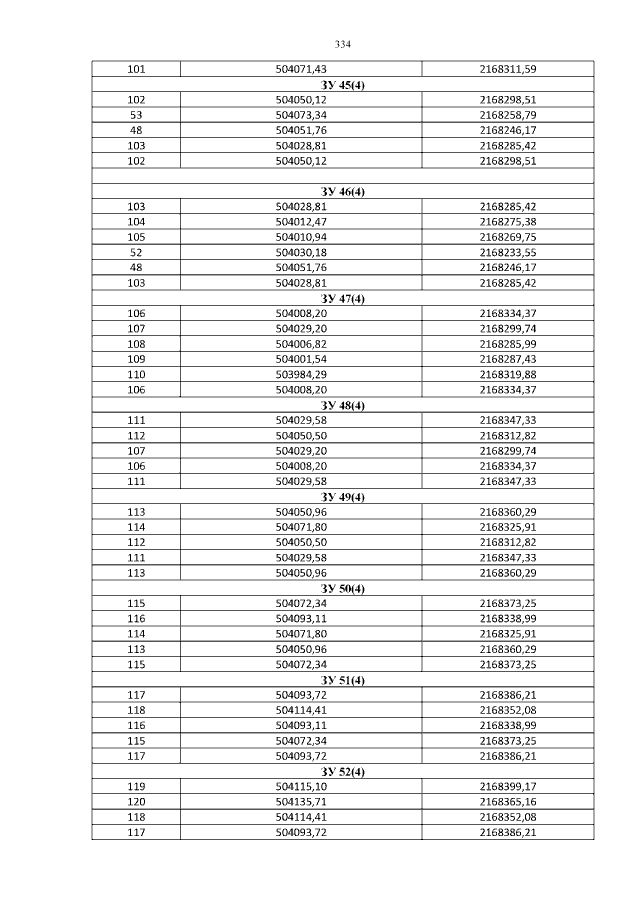 334

| 101 | 504071,43 | 2168311,59 |
|---|---|---|
| ЗУ 45(4) | | |
| 102 | 504050,12 | 2168298,51 |
| 53 | 504073,34 | 2168258,79 |
| 48 | 504051,76 | 2168246,17 |
| 103 | 504028,81 | 2168285,42 |
| 102 | 504050,12 | 2168298,51 |
| | | |
| ЗУ 46(4) | | |
| 103 | 504028,81 | 2168285,42 |
| 104 | 504012,47 | 2168275,38 |
| 105 | 504010,94 | 2168269,75 |
| 52 | 504030,18 | 2168233,55 |
| 48 | 504051,76 | 2168246,17 |
| 103 | 504028,81 | 2168285,42 |
| ЗУ 47(4) | | |
| 106 | 504008,20 | 2168334,37 |
| 107 | 504029,20 | 2168299,74 |
| 108 | 504006,82 | 2168285,99 |
| 109 | 504001,54 | 2168287,43 |
| 110 | 503984,29 | 2168319,88 |
| 106 | 504008,20 | 2168334,37 |
| ЗУ 48(4) | | |
| 111 | 504029,58 | 2168347,33 |
| 112 | 504050,50 | 2168312,82 |
| 107 | 504029,20 | 2168299,74 |
| 106 | 504008,20 | 2168334,37 |
| 111 | 504029,58 | 2168347,33 |
| ЗУ 49(4) | | |
| 113 | 504050,96 | 2168360,29 |
| 114 | 504071,80 | 2168325,91 |
| 112 | 504050,50 | 2168312,82 |
| 111 | 504029,58 | 2168347,33 |
| 113 | 504050,96 | 2168360,29 |
| ЗУ 50(4) | | |
| 115 | 504072,34 | 2168373,25 |
| 116 | 504093,11 | 2168338,99 |
| 114 | 504071,80 | 2168325,91 |
| 113 | 504050,96 | 2168360,29 |
| 115 | 504072,34 | 2168373,25 |
| ЗУ 51(4) | | |
| 117 | 504093,72 | 2168386,21 |
| 118 | 504114,41 | 2168352,08 |
| 116 | 504093,11 | 2168338,99 |
| 115 | 504072,34 | 2168373,25 |
| 117 | 504093,72 | 2168386,21 |
| ЗУ 52(4) | | |
| 119 | 504115,10 | 2168399,17 |
| 120 | 504135,71 | 2168365,16 |
| 118 | 504114,41 | 2168352,08 |
| 117 | 504093,72 | 2168386,21 |